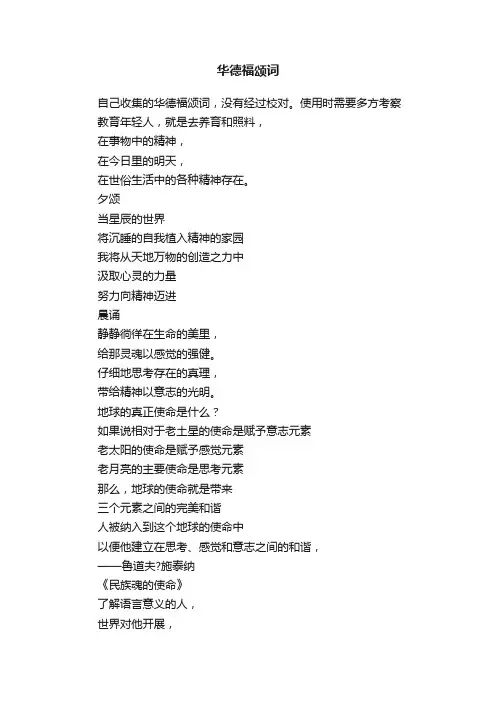 华德福颂词

自己收集的华德福颂词，没有经过校对。使用时需要多方考察
教育年轻人，就是去养育和照料，
在事物中的精神，
在今日里的明天，
在世俗生活中的各种精神存在。
夕颂
当星辰的世界
将沉睡的自我植入精神的家园
我将从天地万物的创造之力中
汲取心灵的力量
努力向精神迈进
晨诵
静静徜徉在生命的美里，
给那灵魂以感觉的强健。
仔细地思考存在的真理，
带给精神以意志的光明。
地球的真正使命是什么？
如果说相对于老土星的使命是赋予意志元素
老太阳的使命是赋予感觉元素
老月亮的主要使命是思考元素
那么，地球的使命就是带来
三个元素之间的完美和谐
人被纳入到这个地球的使命中
以便他建立在思考、感觉和意志之间的和谐，
——鲁道夫?施泰纳
《民族魂的使命》
了解语言意义的人，
世界对他开展，